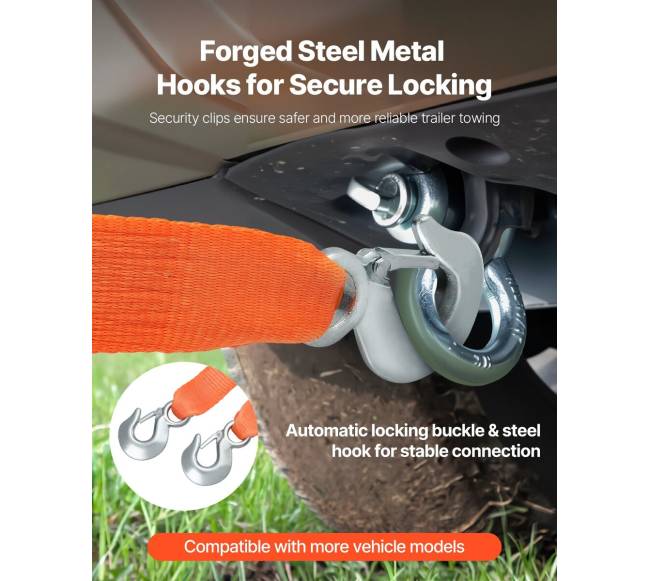 Forged Steel Metal Hooks for Secure Locking

Security clips ensure safer and more reliable trailer towing

Automatic locking buckle & steel hook for stable connection

Compatible with more vehicle models